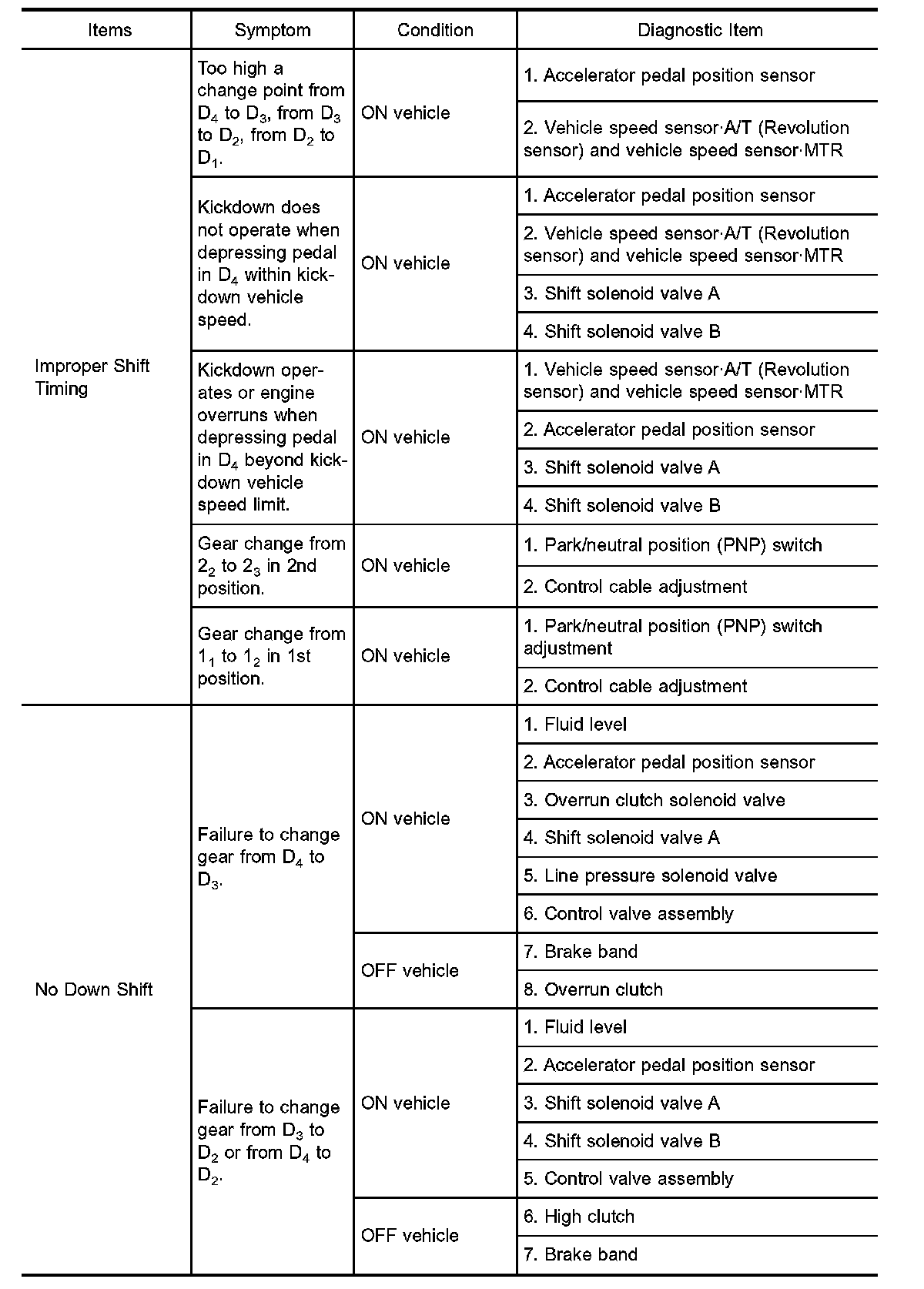 | Items | Symptom | Condition | Diagnostic Item |
|---|---|---|---|
| Improper Shift Timing | Too high a change point from $D_4$ to $D_3$, from $D_3$ to $D_2$, from $D_2$ to $D_1$. | ON vehicle | 1. Accelerator pedal position sensor |
| | | | 2. Vehicle speed sensor·A/T (Revolution sensor) and vehicle speed sensor·MTR |
| | Kickdown does not operate when depressing pedal in $D_4$ within kickdown vehicle speed. | ON vehicle | 1. Accelerator pedal position sensor |
| | | | 2. Vehicle speed sensor·A/T (Revolution sensor) and vehicle speed sensor·MTR |
| | | | 3. Shift solenoid valve A |
| | | | 4. Shift solenoid valve B |
| | Kickdown operates or engine overruns when depressing pedal in $D_4$ beyond kickdown vehicle speed limit. | ON vehicle | 1. Vehicle speed sensor·A/T (Revolution sensor) and vehicle speed sensor·MTR |
| | | | 2. Accelerator pedal position sensor |
| | | | 3. Shift solenoid valve A |
| | | | 4. Shift solenoid valve B |
| | Gear change from $2_2$ to $2_3$ in 2nd position. | ON vehicle | 1. Park/neutral position (PNP) switch |
| | | | 2. Control cable adjustment |
| | Gear change from $1_1$ to $1_2$ in 1st position. | ON vehicle | 1. Park/neutral position (PNP) switch adjustment |
| | | | 2. Control cable adjustment |
| No Down Shift | Failure to change gear from $D_4$ to $D_3$. | ON vehicle | 1. Fluid level |
| | | | 2. Accelerator pedal position sensor |
| | | | 3. Overrun clutch solenoid valve |
| | | | 4. Shift solenoid valve A |
| | | | 5. Line pressure solenoid valve |
| | | | 6. Control valve assembly |
| | | OFF vehicle | 7. Brake band |
| | | | 8. Overrun clutch |
| | Failure to change gear from $D_3$ to $D_2$ or from $D_4$ to $D_2$. | ON vehicle | 1. Fluid level |
| | | | 2. Accelerator pedal position sensor |
| | | | 3. Shift solenoid valve A |
| | | | 4. Shift solenoid valve B |
| | | | 5. Control valve assembly |
| | | OFF vehicle | 6. High clutch |
| | | | 7. Brake band |